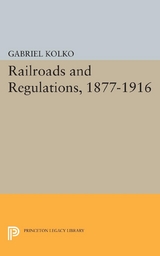 GABRIEL KOLKO

Railroads and Regulations, 1877-1916

PRINCETON LEGACY LIBRARY